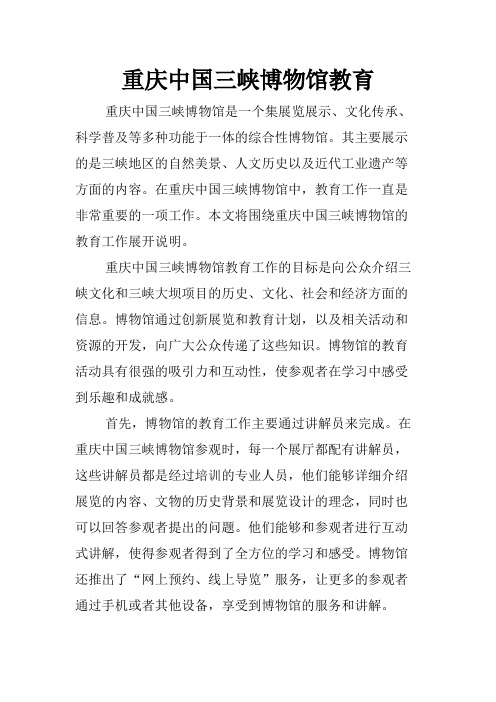 重庆中国三峡博物馆教育

重庆中国三峡博物馆是一个集展览展示、文化传承、科学普及等多种功能于一体的综合性博物馆。其主要展示的是三峡地区的自然美景、人文历史以及近代工业遗产等方面的内容。在重庆中国三峡博物馆中，教育工作一直是非常重要的一项工作。本文将围绕重庆中国三峡博物馆的教育工作展开说明。

重庆中国三峡博物馆教育工作的目标是向公众介绍三峡文化和三峡大坝项目的历史、文化、社会和经济方面的信息。博物馆通过创新展览和教育计划，以及相关活动和资源的开发，向广大公众传递了这些知识。博物馆的教育活动具有很强的吸引力和互动性，使参观者在学习中感受到乐趣和成就感。

首先，博物馆的教育工作主要通过讲解员来完成。在重庆中国三峡博物馆参观时，每一个展厅都配有讲解员，这些讲解员都是经过培训的专业人员，他们能够详细介绍展览的内容、文物的历史背景和展览设计的理念，同时也可以回答参观者提出的问题。他们能够和参观者进行互动式讲解，使得参观者得到了全方位的学习和感受。博物馆还推出了“网上预约、线上导览”服务，让更多的参观者通过手机或者其他设备，享受到博物馆的服务和讲解。